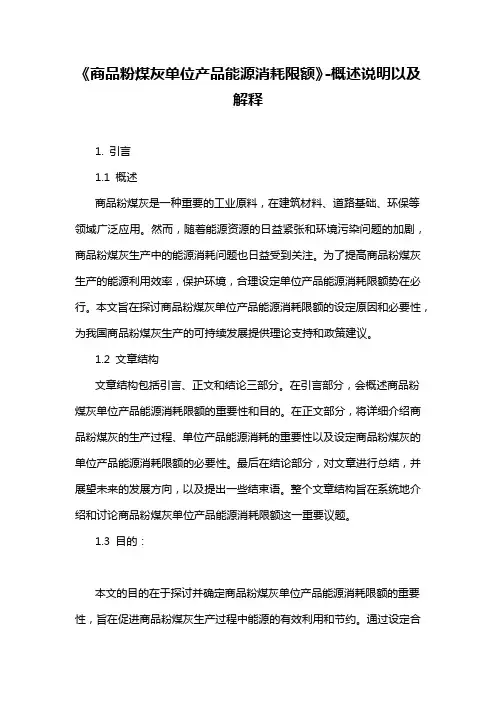 《商品粉煤灰单位产品能源消耗限额》-概述说明以及解释

1. 引言

1.1 概述

商品粉煤灰是一种重要的工业原料，在建筑材料、道路基础、环保等领域广泛应用。然而，随着能源资源的日益紧张和环境污染问题的加剧，商品粉煤灰生产中的能源消耗问题也日益受到关注。为了提高商品粉煤灰生产的能源利用效率，保护环境，合理设定单位产品能源消耗限额势在必行。本文旨在探讨商品粉煤灰单位产品能源消耗限额的设定原因和必要性，为我国商品粉煤灰生产的可持续发展提供理论支持和政策建议。

1.2 文章结构

文章结构包括引言、正文和结论三部分。在引言部分，会概述商品粉煤灰单位产品能源消耗限额的重要性和目的。在正文部分，将详细介绍商品粉煤灰的生产过程、单位产品能源消耗的重要性以及设定商品粉煤灰的单位产品能源消耗限额的必要性。最后在结论部分，对文章进行总结，并展望未来的发展方向，以及提出一些结束语。整个文章结构旨在系统地介绍和讨论商品粉煤灰单位产品能源消耗限额这一重要议题。

1.3 目的：

本文的目的在于探讨并确定商品粉煤灰单位产品能源消耗限额的重要性，旨在促进商品粉煤灰生产过程中能源的有效利用和节约。通过设定合